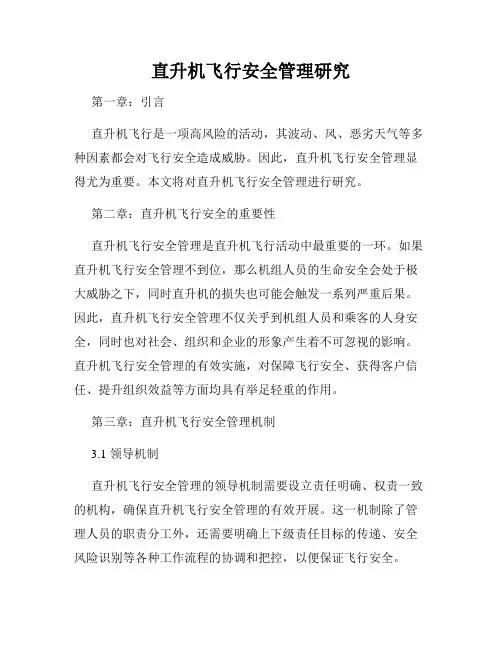 直升机飞行安全管理研究

第一章：引言

直升机飞行是一项高风险的活动，其波动、风、恶劣天气等多种因素都会对飞行安全造成威胁。因此，直升机飞行安全管理显得尤为重要。本文将对直升机飞行安全管理进行研究。

第二章：直升机飞行安全的重要性

直升机飞行安全管理是直升机飞行活动中最重要的一环。如果直升机飞行安全管理不到位，那么机组人员的生命安全会处于极大威胁之下，同时直升机的损失也可能会触发一系列严重后果。因此，直升机飞行安全管理不仅关乎到机组人员和乘客的人身安全，同时也对社会、组织和企业的形象产生着不可忽视的影响。直升机飞行安全管理的有效实施，对保障飞行安全、获得客户信任、提升组织效益等方面均具有举足轻重的作用。

第三章：直升机飞行安全管理机制

3.1 领导机制

直升机飞行安全管理的领导机制需要设立责任明确、权责一致的机构，确保直升机飞行安全管理的有效开展。这一机制除了管理人员的职责分工外，还需要明确上下级责任目标的传递、安全风险识别等各种工作流程的协调和把控，以便保证飞行安全。